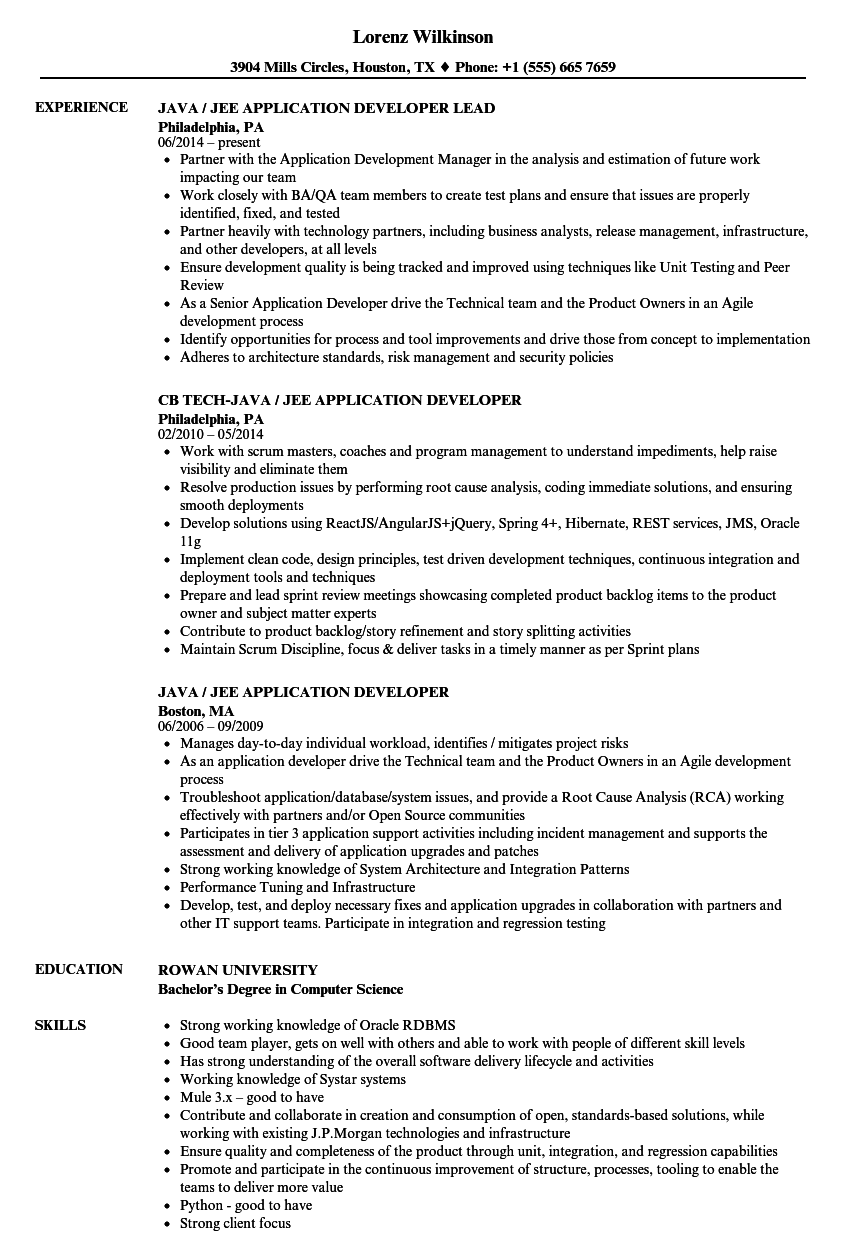 Lorenz Wilkinson

3904 Mills Circles, Houston, TX ♦ Phone: +1 (555) 665 7659

EXPERIENCE

JAVA / JEE APPLICATION DEVELOPER LEAD
Philadelphia, PA
06/2014 – present

- Partner with the Application Development Manager in the analysis and estimation of future work impacting our team
- Work closely with BA/QA team members to create test plans and ensure that issues are properly identified, fixed, and tested
- Partner heavily with technology partners, including business analysts, release management, infrastructure, and other developers, at all levels
- Ensure development quality is being tracked and improved using techniques like Unit Testing and Peer Review
- As a Senior Application Developer drive the Technical team and the Product Owners in an Agile development process
- Identify opportunities for process and tool improvements and drive those from concept to implementation
- Adheres to architecture standards, risk management and security policies

CB TECH-JAVA / JEE APPLICATION DEVELOPER
Philadelphia, PA
02/2010 – 05/2014

- Work with scrum masters, coaches and program management to understand impediments, help raise visibility and eliminate them
- Resolve production issues by performing root cause analysis, coding immediate solutions, and ensuring smooth deployments
- Develop solutions using ReactJS/AngularJS+jQuery, Spring 4+, Hibernate, REST services, JMS, Oracle 11g
- Implement clean code, design principles, test driven development techniques, continuous integration and deployment tools and techniques
- Prepare and lead sprint review meetings showcasing completed product backlog items to the product owner and subject matter experts
- Contribute to product backlog/story refinement and story splitting activities
- Maintain Scrum Discipline, focus & deliver tasks in a timely manner as per Sprint plans

JAVA / JEE APPLICATION DEVELOPER
Boston, MA
06/2006 – 09/2009

- Manages day-to-day individual workload, identifies / mitigates project risks
- As an application developer drive the Technical team and the Product Owners in an Agile development process
- Troubleshoot application/database/system issues, and provide a Root Cause Analysis (RCA) working effectively with partners and/or Open Source communities
- Participates in tier 3 application support activities including incident management and supports the assessment and delivery of application upgrades and patches
- Strong working knowledge of System Architecture and Integration Patterns
- Performance Tuning and Infrastructure
- Develop, test, and deploy necessary fixes and application upgrades in collaboration with partners and other IT support teams. Participate in integration and regression testing

EDUCATION

ROWAN UNIVERSITY
Bachelor's Degree in Computer Science

SKILLS

- Strong working knowledge of Oracle RDBMS
- Good team player, gets on well with others and able to work with people of different skill levels
- Has strong understanding of the overall software delivery lifecycle and activities
- Working knowledge of Systar systems
- Mule 3.x – good to have
- Contribute and collaborate in creation and consumption of open, standards-based solutions, while working with existing J.P.Morgan technologies and infrastructure
- Ensure quality and completeness of the product through unit, integration, and regression capabilities
- Promote and participate in the continuous improvement of structure, processes, tooling to enable the teams to deliver more value
- Python - good to have
- Strong client focus